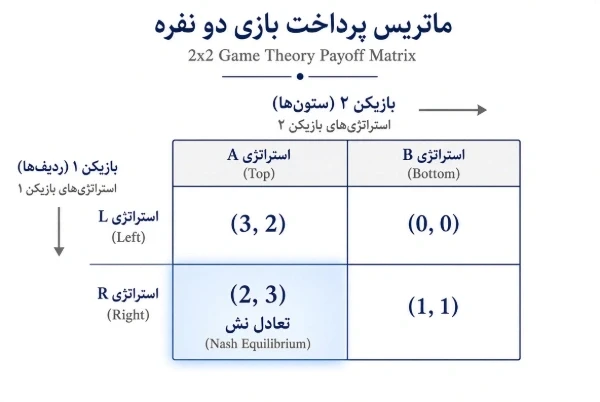 ماتریس پرداخت بازی دو نفره
2x2 Game Theory Payoff Matrix

بازیکن ۲ (ستون‌ها)
استراتژی‌های بازیکن ۲

بازیکن ۱ (ردیف‌ها)
استراتژی‌های بازیکن ۱

| | استراتژی A (Top) | استراتژی B (Bottom) |
|---|---|---|
| استراتژی L (Left) | (3, 2) | (0, 0) |
| استراتژی R (Right) | (2, 3) تعادل نش (Nash Equilibrium) | (1, 1) |